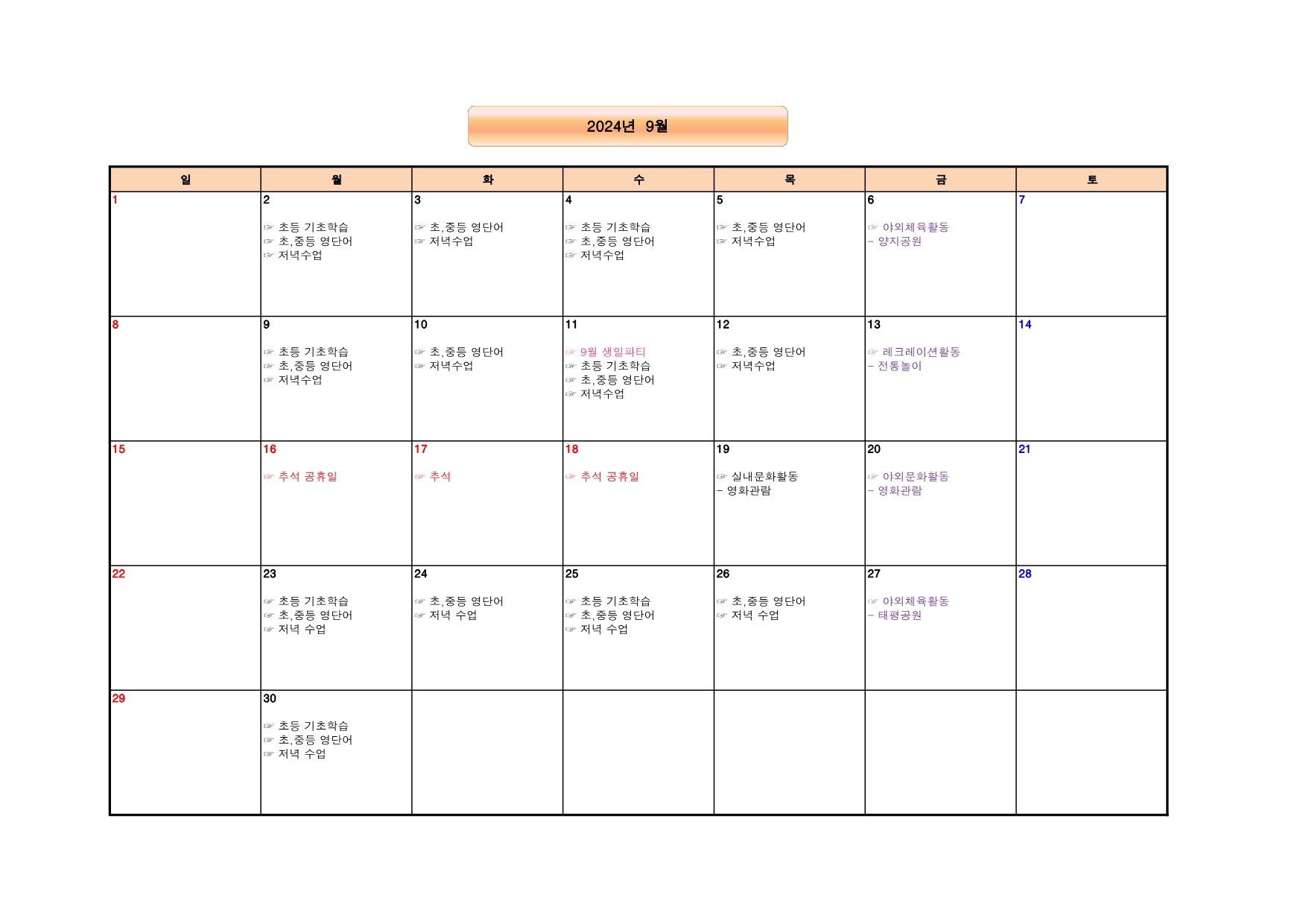 2024년 9월

| 일 | 월 | 화 | 수 | 목 | 금 | 토 |
|---|---|---|---|---|---|---|
| 1 | 2 ☞ 초등 기초학습 ☞ 초,중등 영단어 ☞ 저녁수업 | 3 ☞ 초,중등 영단어 ☞ 저녁수업 | 4 ☞ 초등 기초학습 ☞ 초,중등 영단어 ☞ 저녁수업 | 5 ☞ 초,중등 영단어 ☞ 저녁수업 | 6 ☞ 야외체육활동 - 양지공원 | 7 |
| 8 | 9 ☞ 초등 기초학습 ☞ 초,중등 영단어 ☞ 저녁수업 | 10 ☞ 초,중등 영단어 ☞ 저녁수업 | 11 ☞ 9월 생일파티 ☞ 초등 기초학습 ☞ 초,중등 영단어 ☞ 저녁수업 | 12 ☞ 초,중등 영단어 ☞ 저녁수업 | 13 ☞ 레크레이션활동 - 전통놀이 | 14 |
| 15 | 16 ☞ 추석 공휴일 | 17 ☞ 추석 | 18 ☞ 추석 공휴일 | 19 ☞ 실내문화활동 - 영화관람 | 20 ☞ 야외문화활동 - 영화관람 | 21 |
| 22 | 23 ☞ 초등 기초학습 ☞ 초,중등 영단어 ☞ 저녁 수업 | 24 ☞ 초,중등 영단어 ☞ 저녁 수업 | 25 ☞ 초등 기초학습 ☞ 초,중등 영단어 ☞ 저녁 수업 | 26 ☞ 초,중등 영단어 ☞ 저녁 수업 | 27 ☞ 야외체육활동 - 태평공원 | 28 |
| 29 | 30 ☞ 초등 기초학습 ☞ 초,중등 영단어 ☞ 저녁 수업 | | | | | |